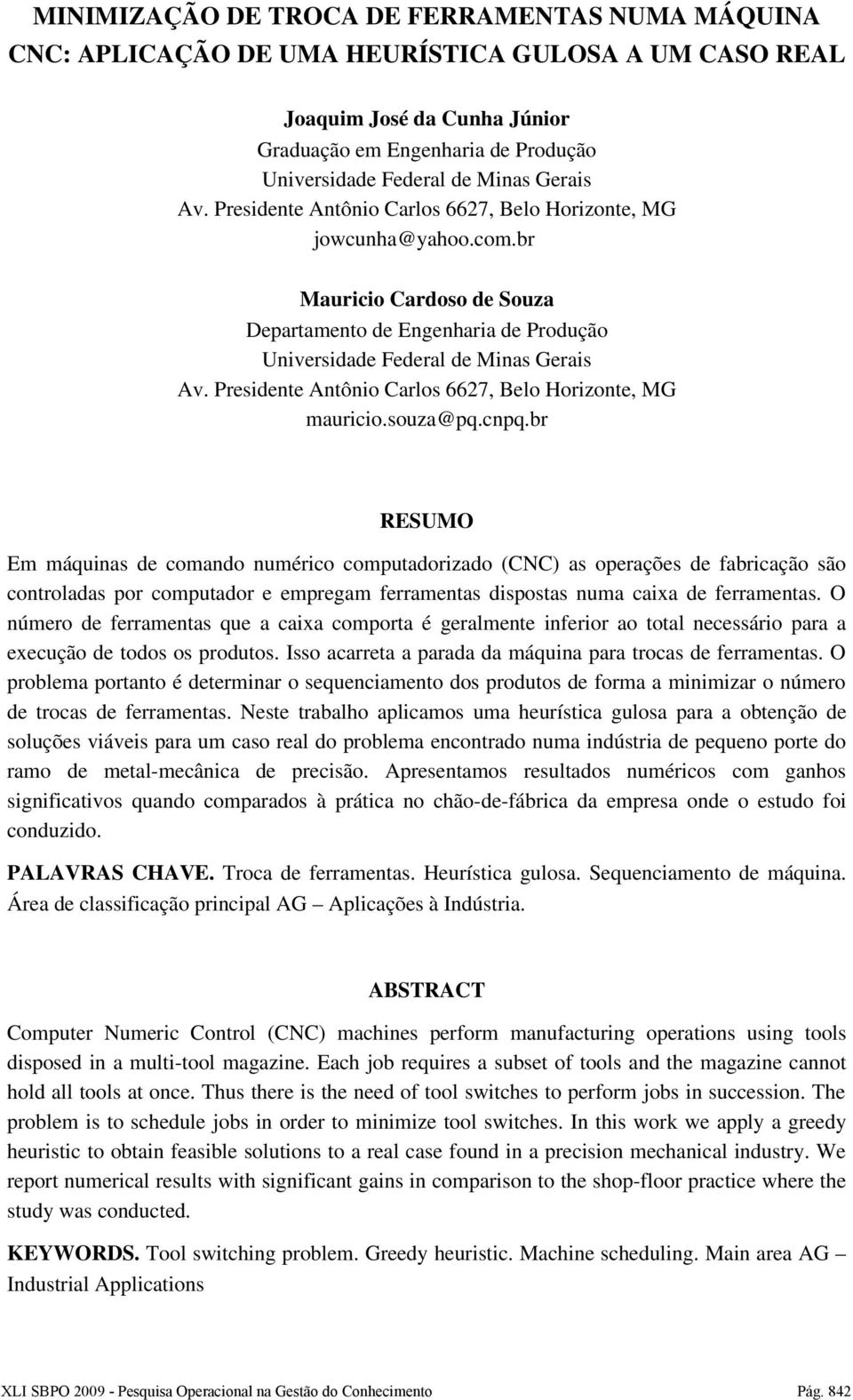 MINIMIZAÇÃO DE TROCA DE FERRAMENTAS NUMA MÁQUINA CNC: APLICAÇÃO DE UMA HEURÍSTICA GULOSA A UM CASO REAL

Joaquim José da Cunha Júnior
Graduação em Engenharia de Produção
Universidade Federal de Minas Gerais
Av. Presidente Antônio Carlos 6627, Belo Horizonte, MG
jowcunha@yahoo.com.br

Mauricio Cardoso de Souza
Departamento de Engenharia de Produção
Universidade Federal de Minas Gerais
Av. Presidente Antônio Carlos 6627, Belo Horizonte, MG
mauricio.souza@pq.cnpq.br

RESUMO

Em máquinas de comando numérico computadorizado (CNC) as operações de fabricação são controladas por computador e empregam ferramentas dispostas numa caixa de ferramentas. O número de ferramentas que a caixa comporta é geralmente inferior ao total necessário para a execução de todos os produtos. Isso acarreta a parada da máquina para trocas de ferramentas. O problema portanto é determinar o sequenciamento dos produtos de forma a minimizar o número de trocas de ferramentas. Neste trabalho aplicamos uma heurística gulosa para a obtenção de soluções viáveis para um caso real do problema encontrado numa indústria de pequeno porte do ramo de metal-mecânica de precisão. Apresentamos resultados numéricos com ganhos significativos quando comparados à prática no chão-de-fábrica da empresa onde o estudo foi conduzido.

PALAVRAS CHAVE. Troca de ferramentas. Heurística gulosa. Sequenciamento de máquina. Área de classificação principal AG – Aplicações à Indústria.

ABSTRACT

Computer Numeric Control (CNC) machines perform manufacturing operations using tools disposed in a multi-tool magazine. Each job requires a subset of tools and the magazine cannot hold all tools at once. Thus there is the need of tool switches to perform jobs in succession. The problem is to schedule jobs in order to minimize tool switches. In this work we apply a greedy heuristic to obtain feasible solutions to a real case found in a precision mechanical industry. We report numerical results with significant gains in comparison to the shop-floor practice where the study was conducted.

KEYWORDS. Tool switching problem. Greedy heuristic. Machine scheduling. Main area AG – Industrial Applications

XLI SBPO 2009 - Pesquisa Operacional na Gestão do Conhecimento Pág. 842